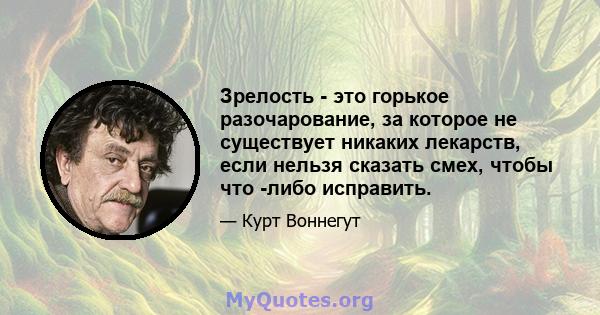 Зрелость - это горькое разочарование, за которое не существует никаких лекарств, если нельзя сказать смех, чтобы что -либо исправить.

— Курт Воннегут

MyQuotes.org